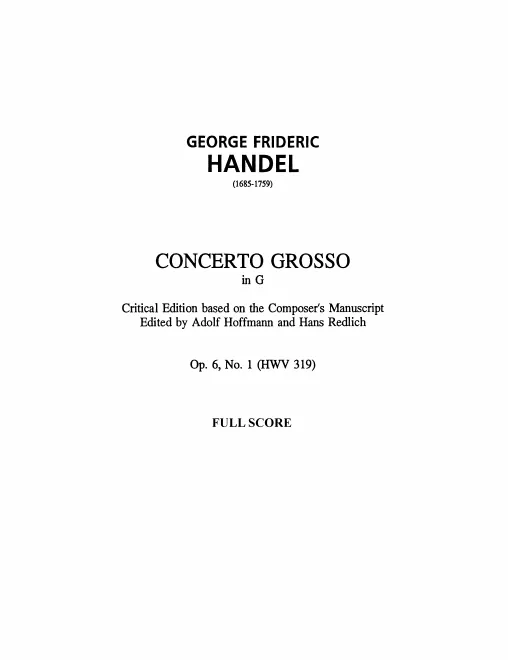 GEORGE FRIDERIC
HANDEL
(1685-1759)

CONCERTO GROSSO
in G

Critical Edition based on the Composer's Manuscript
Edited by Adolf Hoffmann and Hans Redlich

Op. 6, No. 1 (HWV 319)

FULL SCORE